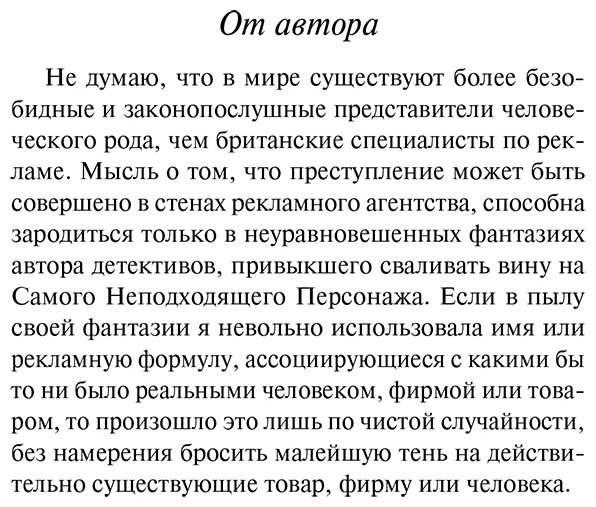 От автора

Не думаю, что в мире существуют более безобидные и законопослушные представители человеческого рода, чем британские специалисты по рекламе. Мысль о том, что преступление может быть совершено в стенах рекламного агентства, способна зародиться только в неуравновешенных фантазиях автора детективов, привыкшего сваливать вину на Самого Неподходящего Персонажа. Если в пылу своей фантазии я невольно использовала имя или рекламную формулу, ассоциирующиеся с какими бы то ни было реальными человеком, фирмой или товаром, то произошло это лишь по чистой случайности, без намерения бросить малейшую тень на действительно существующие товар, фирму или человека.